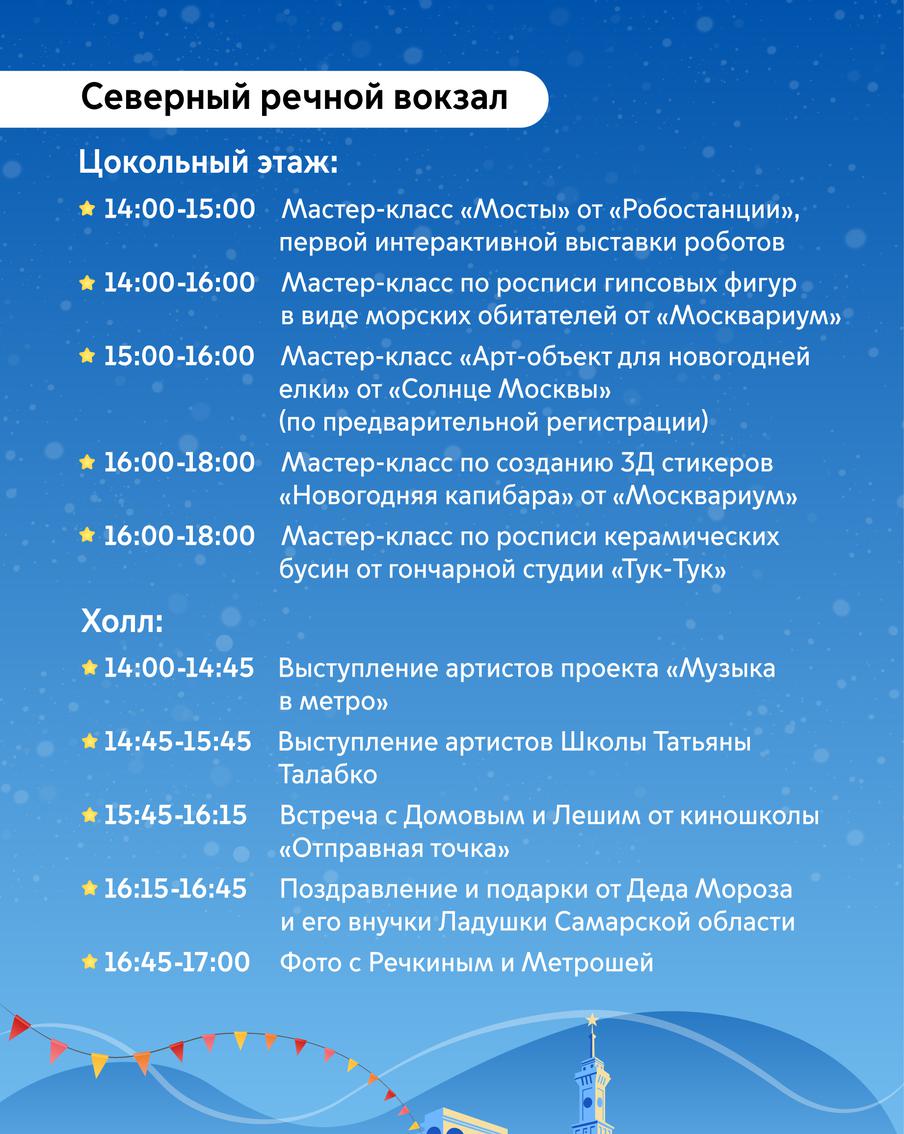 Северный речной вокзал

Цокольный этаж:

14:00-15:00 Мастер-класс «Мосты» от «Робостанции», первой интерактивной выставки роботов

14:00-16:00 Мастер-класс по росписи гипсовых фигур в виде морских обитателей от «Москвариум»

15:00-16:00 Мастер-класс «Арт-объект для новогодней елки» от «Солнце Москвы» (по предварительной регистрации)

16:00-18:00 Мастер-класс по созданию 3Д стикеров «Новогодняя капибара» от «Москвариум»

16:00-18:00 Мастер-класс по росписи керамических бусин от гончарной студии «Тук-Тук»

Холл:

14:00-14:45 Выступление артистов проекта «Музыка в метро»

14:45-15:45 Выступление артистов Школы Татьяны Талабко

15:45-16:15 Встреча с Домовым и Лешим от киношколы «Отправная точка»

16:15-16:45 Поздравление и подарки от Деда Мороза и его внучки Ладушки Самарской области

16:45-17:00 Фото с Речкиным и Метрошей